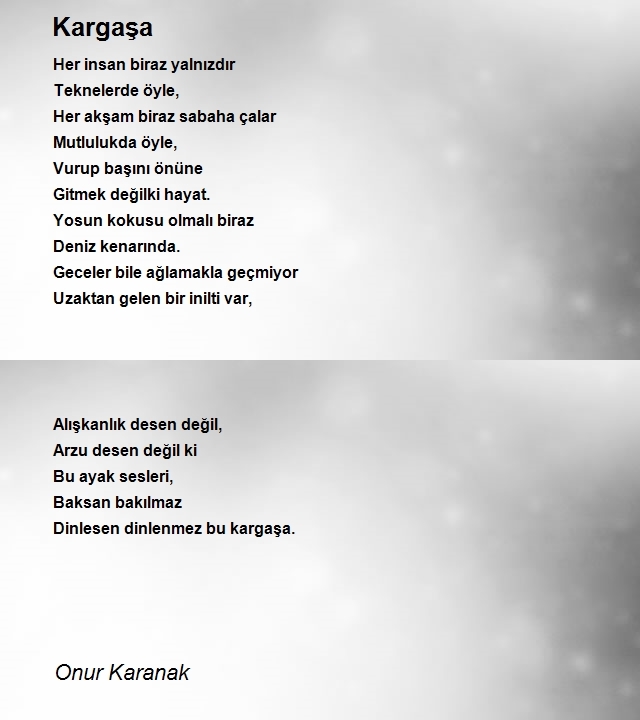 Kargaşa

Her insan biraz yalnızdır
Teknelerde öyle,
Her akşam biraz sabaha çalar
Mutlulukda öyle,
Vurup başını önüne
Gitmek değilki hayat.
Yosun kokusu olmalı biraz
Deniz kenarında.
Geceler bile ağlamakla geçmiyor
Uzaktan gelen bir inilti var,

Alışkanlık desen değil,
Arzu desen değil ki
Bu ayak sesleri,
Baksan bakılmaz
Dinlesen dinlenmez bu kargaşa.

Onur Karanak